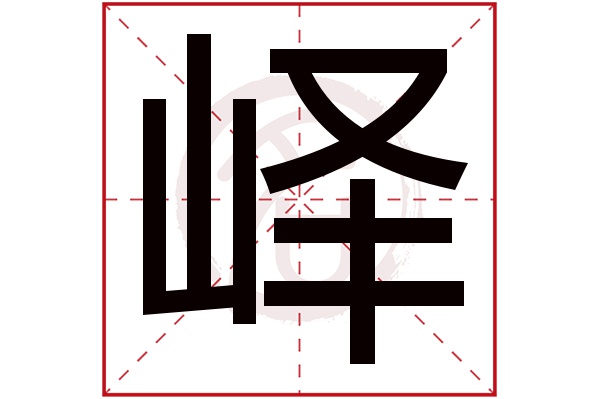 峄